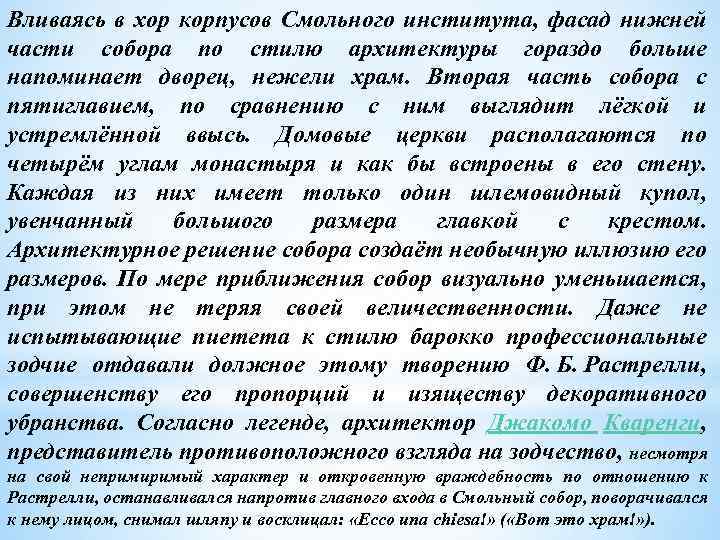 Вливаясь в хор корпусов Смольного института, фасад нижней части собора по стилю архитектуры гораздо больше напоминает дворец, нежели храм. Вторая часть собора с пятиглавием, по сравнению с ним выглядит лёгкой и устремлённой ввысь. Домовые церкви располагаются по четырём углам монастыря и как бы встроены в его стену. Каждая из них имеет только один шлемовидный купол, увенчанный большого размера главкой с крестом. Архитектурное решение собора создаёт необычную иллюзию его размеров. По мере приближения собор визуально уменьшается, при этом не теряя своей величественности. Даже не испытывающие пиетета к стилю барокко профессиональные зодчие отдавали должное этому творению Ф. Б. Растрелли, совершенству его пропорций и изяществу декоративного убранства. Согласно легенде, архитектор Джакомо Кваренги, представитель противоположного взгляда на зодчество, несмотря на свой непримиримый характер и откровенную враждебность по отношению к Растрелли, останавливался напротив главного входа в Смольный собор, поворачивался к нему лицом, снимал шляпу и восклицал: «Ecco una chiesa!» («Вот это храм!»).